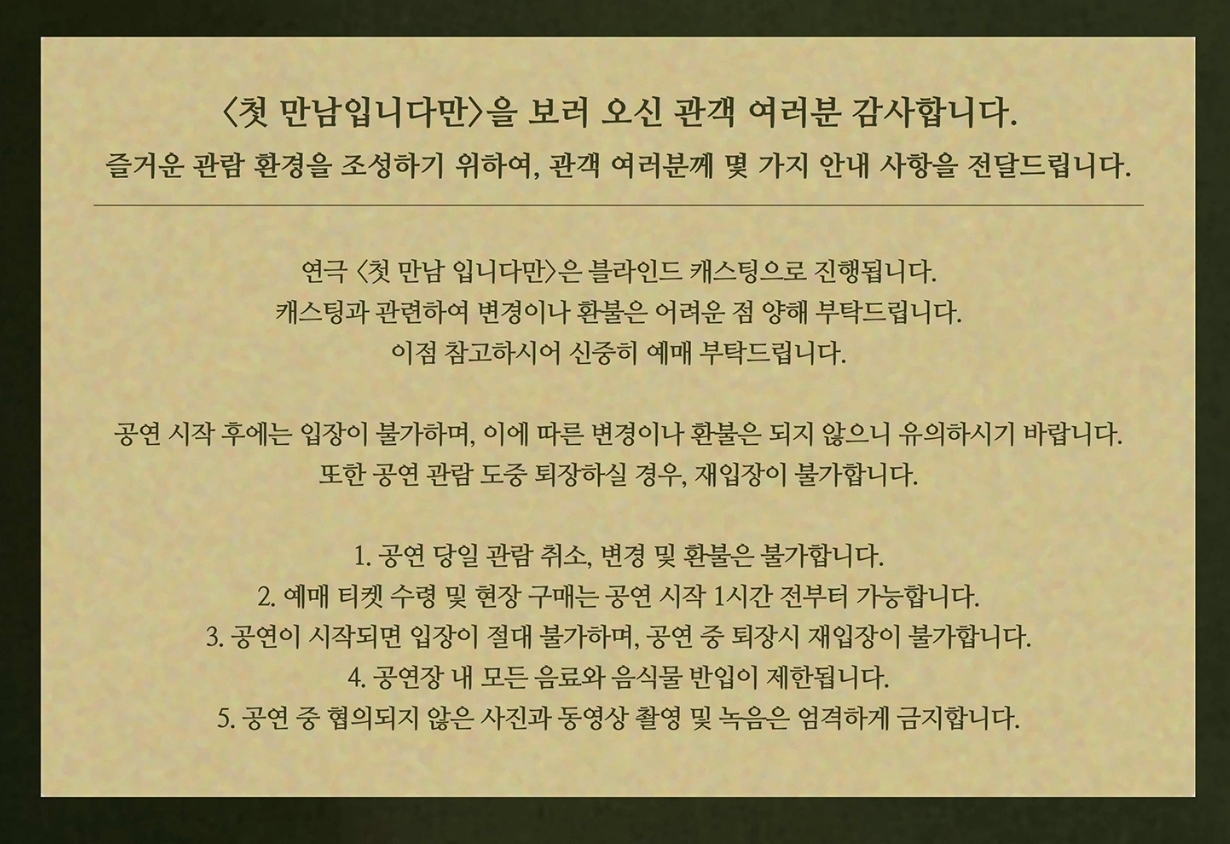 〈첫 만남입니다만〉을 보러 오신 관객 여러분 감사합니다.

즐거운 관람 환경을 조성하기 위하여, 관객 여러분께 몇 가지 안내 사항을 전달드립니다.

연극 〈첫 만남 입니다만〉은 블라인드 캐스팅으로 진행됩니다.
캐스팅과 관련하여 변경이나 환불은 어려운 점 양해 부탁드립니다.
이점 참고하시어 신중히 예매 부탁드립니다.

공연 시작 후에는 입장이 불가하며, 이에 따른 변경이나 환불은 되지 않으니 유의하시기 바랍니다.
또한 공연 관람 도중 퇴장하실 경우, 재입장이 불가합니다.

1. 공연 당일 관람 취소, 변경 및 환불은 불가합니다.
2. 예매 티켓 수령 및 현장 구매는 공연 시작 1시간 전부터 가능합니다.
3. 공연이 시작되면 입장이 절대 불가하며, 공연 중 퇴장시 재입장이 불가합니다.
4. 공연장 내 모든 음료와 음식물 반입이 제한됩니다.
5. 공연 중 협의되지 않은 사진과 동영상 촬영 및 녹음은 엄격하게 금지합니다.